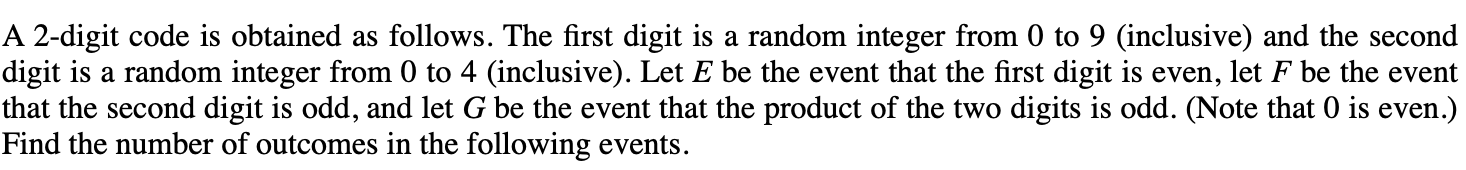 A 2-digit code is obtained as follows. The first digit is a random integer from 0 to 9 (inclusive) and the second digit is a random integer from 0 to 4 (inclusive). Let $E$ be the event that the first digit is even, let $F$ be the event that the second digit is odd, and let $G$ be the event that the product of the two digits is odd. (Note that 0 is even.) Find the number of outcomes in the following events.